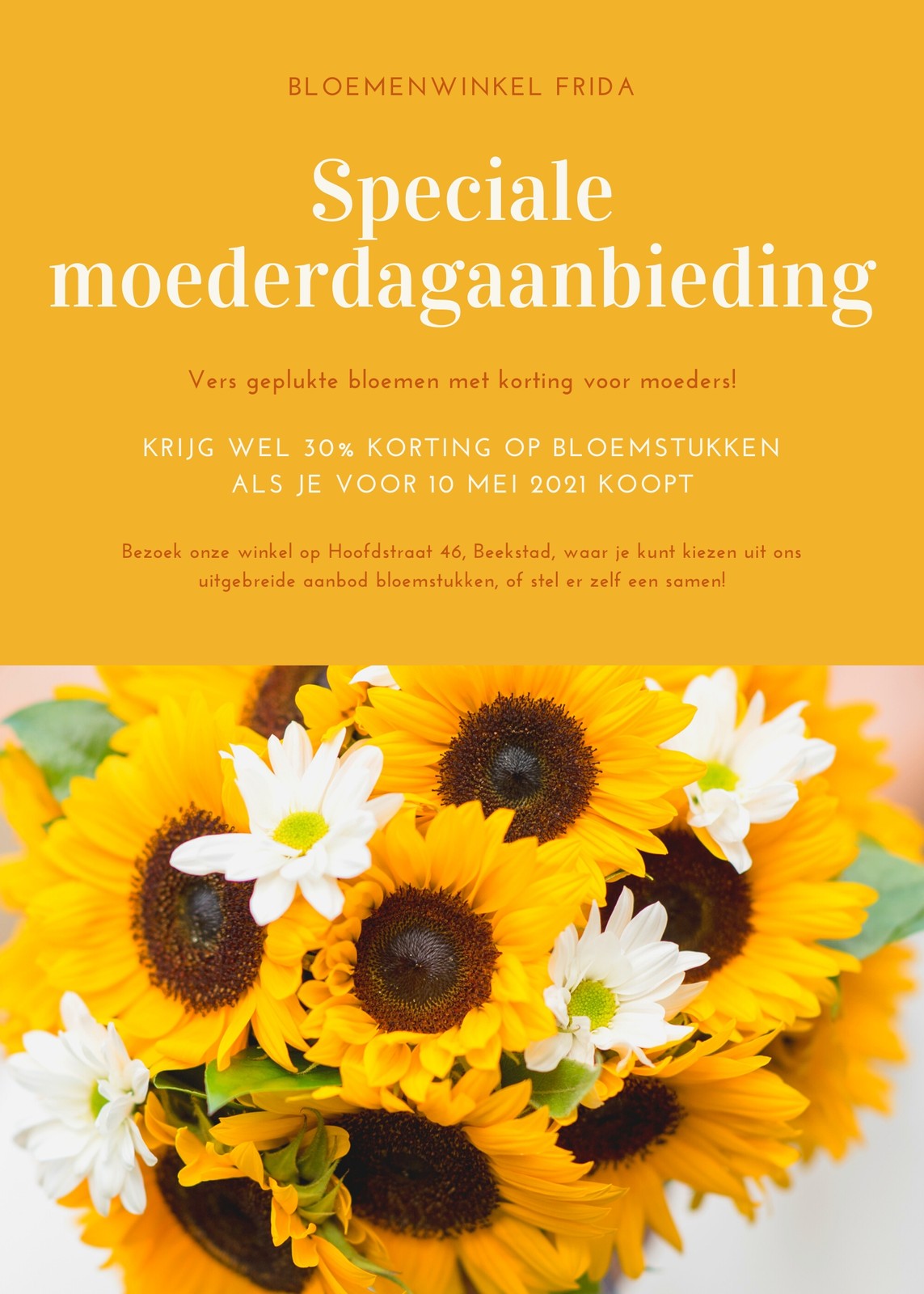 BLOEMENWINKEL FRIDA

Speciale moederdagaanbieding

Vers geplukte bloemen met korting voor moeders!

KRIJG WEL 30% KORTING OP BLOEMSTUKKEN ALS JE VOOR 10 MEI 2021 KOOPT

Bezoek onze winkel op Hoofdstraat 46, Beekstad, waar je kunt kiezen uit ons uitgebreide aanbod bloemstukken, of stel er zelf een samen!